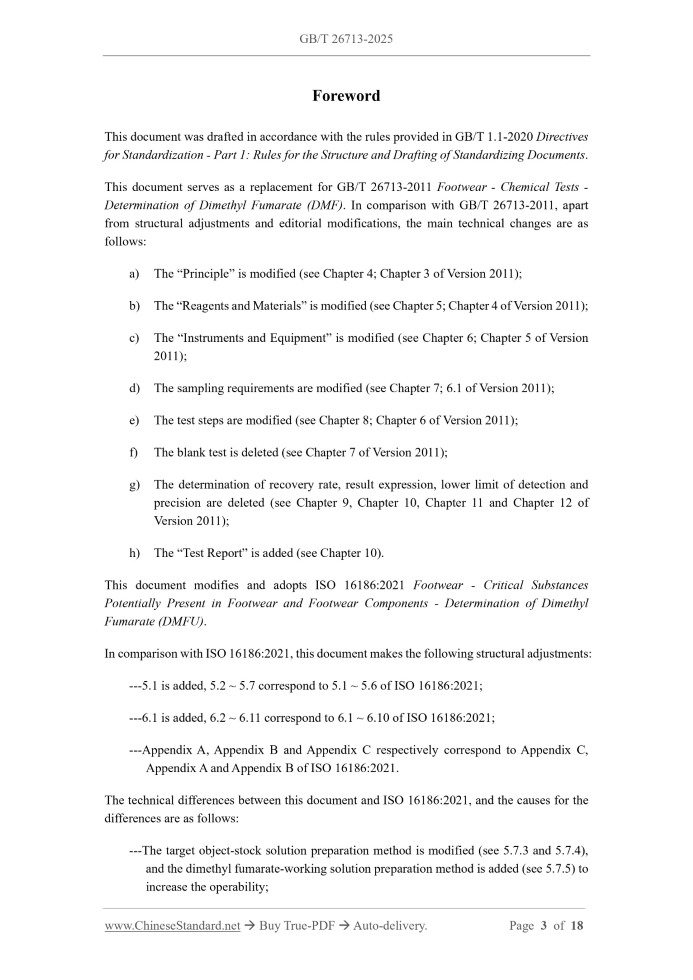 GB/T 26713-2025

Foreword

This document was drafted in accordance with the rules provided in GB/T 1.1-2020 Directives for Standardization - Part 1: Rules for the Structure and Drafting of Standardizing Documents.

This document serves as a replacement for GB/T 26713-2011 Footwear - Chemical Tests - Determination of Dimethyl Fumarate (DMF). In comparison with GB/T 26713-2011, apart from structural adjustments and editorial modifications, the main technical changes are as follows:

a) The “Principle” is modified (see Chapter 4; Chapter 3 of Version 2011);

b) The “Reagents and Materials” is modified (see Chapter 5; Chapter 4 of Version 2011);

c) The “Instruments and Equipment” is modified (see Chapter 6; Chapter 5 of Version 2011);

d) The sampling requirements are modified (see Chapter 7; 6.1 of Version 2011);

e) The test steps are modified (see Chapter 8; Chapter 6 of Version 2011);

f) The blank test is deleted (see Chapter 7 of Version 2011);

g) The determination of recovery rate, result expression, lower limit of detection and precision are deleted (see Chapter 9, Chapter 10, Chapter 11 and Chapter 12 of Version 2011);

h) The “Test Report” is added (see Chapter 10).

This document modifies and adopts ISO 16186:2021 Footwear - Critical Substances Potentially Present in Footwear and Footwear Components - Determination of Dimethyl Fumarate (DMFU).

In comparison with ISO 16186:2021, this document makes the following structural adjustments:

---5.1 is added, 5.2 ~ 5.7 correspond to 5.1 ~ 5.6 of ISO 16186:2021;

---6.1 is added, 6.2 ~ 6.11 correspond to 6.1 ~ 6.10 of ISO 16186:2021;

---Appendix A, Appendix B and Appendix C respectively correspond to Appendix C, Appendix A and Appendix B of ISO 16186:2021.

The technical differences between this document and ISO 16186:2021, and the causes for the differences are as follows:

---The target object-stock solution preparation method is modified (see 5.7.3 and 5.7.4), and the dimethyl fumarate-working solution preparation method is added (see 5.7.5) to increase the operability;

www.ChineseStandard.net → Buy True-PDF → Auto-delivery. Page 3 of 18